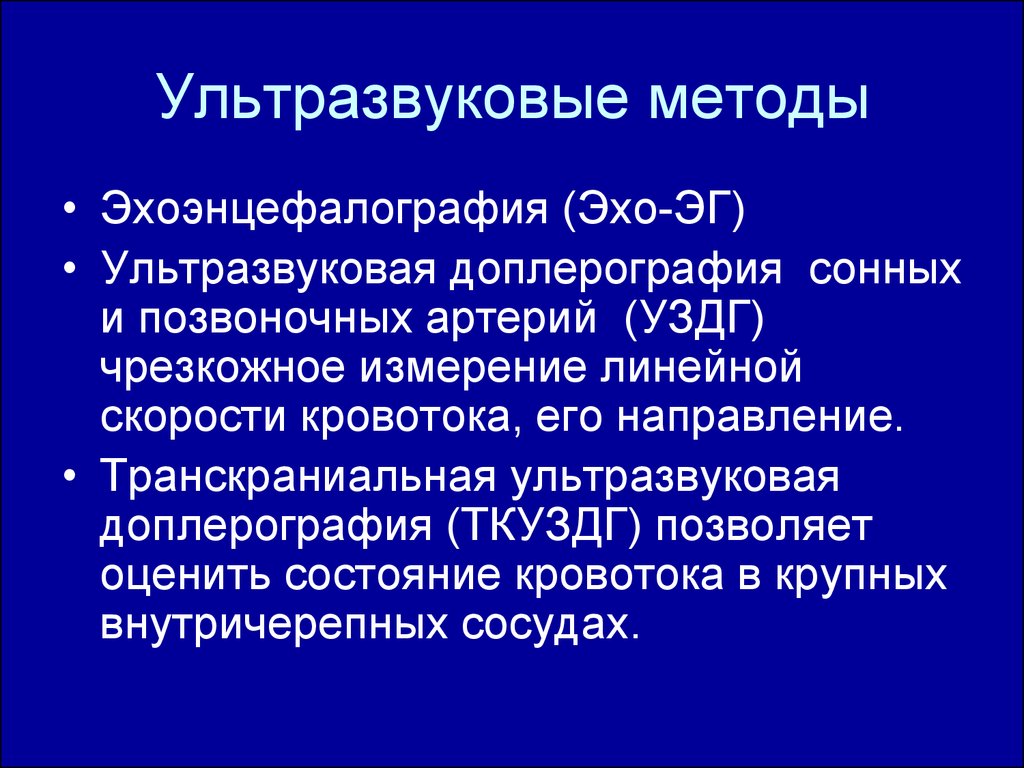 Ультразвуковые методы

• Эхоэнцефалография (Эхо-ЭГ)
• Ультразвуковая доплерография сонных и позвоночных артерий (УЗДГ) чрезкожное измерение линейной скорости кровотока, его направление.
• Транскраниальная ультразвуковая доплерография (ТКУЗДГ) позволяет оценить состояние кровотока в крупных внутричерепных сосудах.